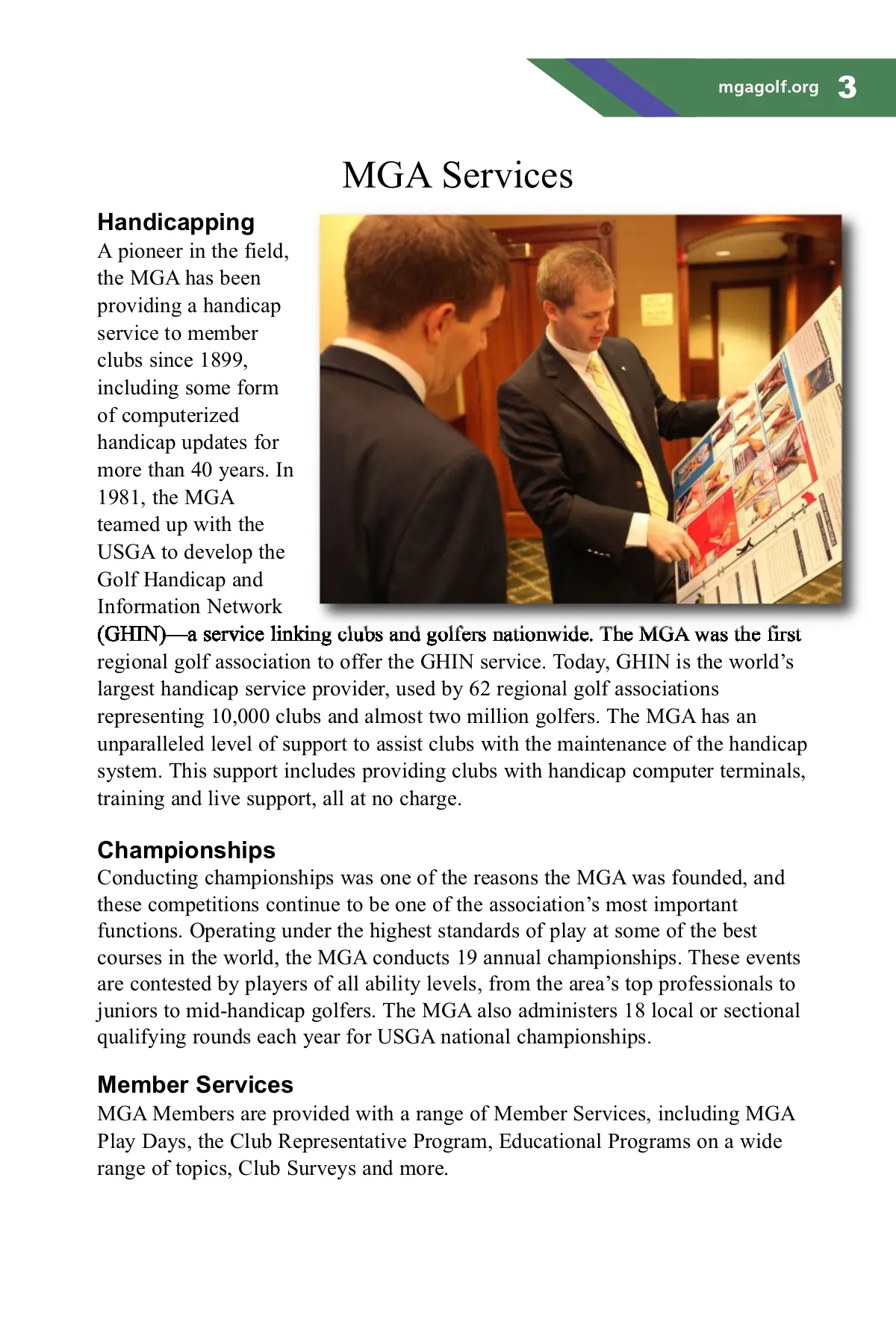 mgagolf.org 3

MGA Services

Handicapping
A pioneer in the field, the MGA has been providing a handicap service to member clubs since 1899, including some form of computerized handicap updates for more than 40 years. In 1981, the MGA teamed up with the USGA to develop the Golf Handicap and Information Network (GHIN)—a service linking clubs and golfers nationwide. The MGA was the first regional golf association to offer the GHIN service. Today, GHIN is the world's largest handicap service provider, used by 62 regional golf associations representing 10,000 clubs and almost two million golfers. The MGA has an unparalleled level of support to assist clubs with the maintenance of the handicap system. This support includes providing clubs with handicap computer terminals, training and live support, all at no charge.

Championships
Conducting championships was one of the reasons the MGA was founded, and these competitions continue to be one of the association's most important functions. Operating under the highest standards of play at some of the best courses in the world, the MGA conducts 19 annual championships. These events are contested by players of all ability levels, from the area's top professionals to juniors to mid-handicap golfers. The MGA also administers 18 local or sectional qualifying rounds each year for USGA national championships.

Member Services
MGA Members are provided with a range of Member Services, including MGA Play Days, the Club Representative Program, Educational Programs on a wide range of topics, Club Surveys and more.